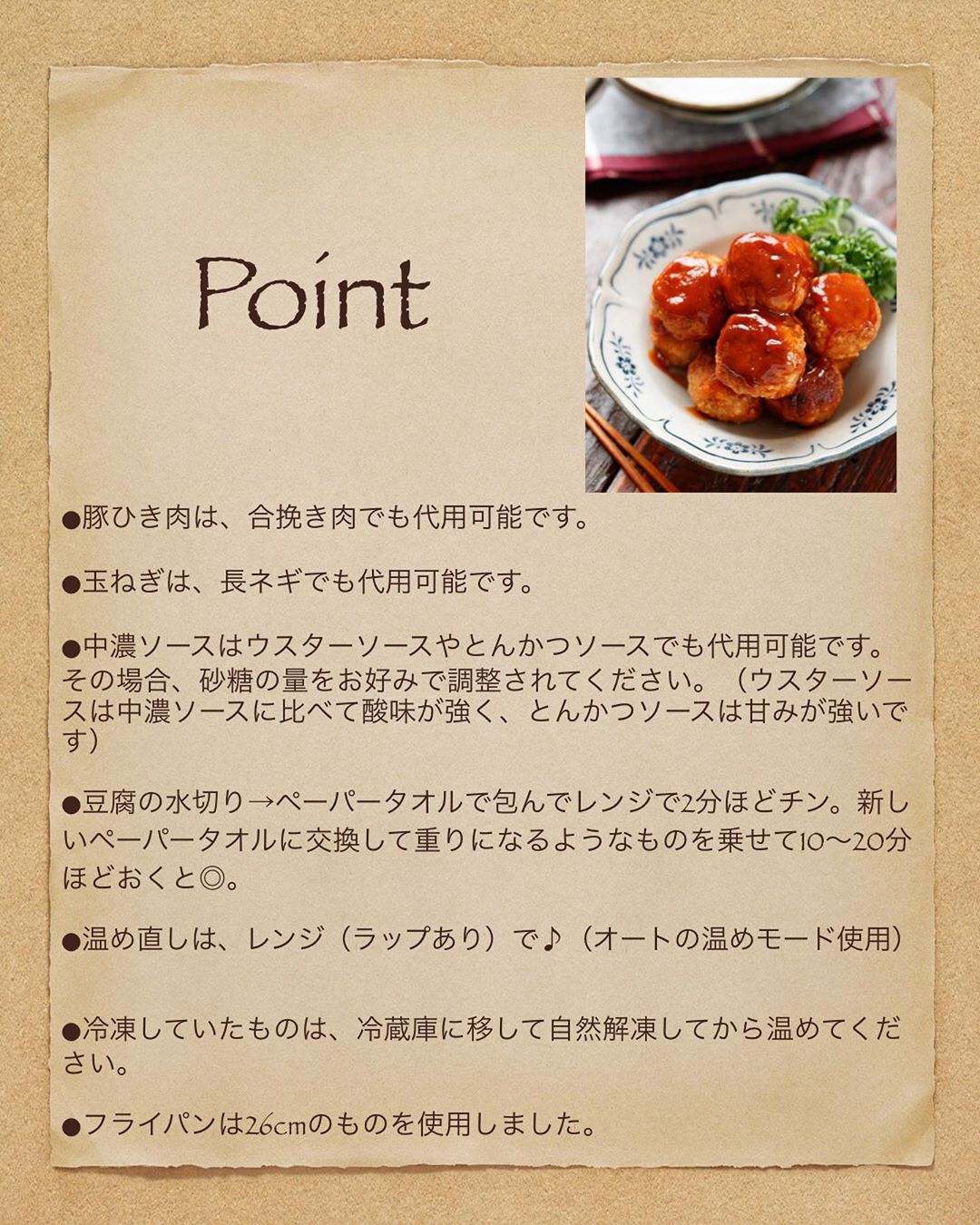 Point

●豚ひき肉は、合挽き肉でも代用可能です。

●玉ねぎは、長ネギでも代用可能です。

●中濃ソースはウスターソースやとんかつソースでも代用可能です。その場合、砂糖の量をお好みで調整されてください。（ウスターソースは中濃ソースに比べて酸味が強く、とんかつソースは甘みが強いです）

●豆腐の水切り→ペーパータオルで包んでレンジで2分ほどチン。新しいペーパータオルに交換して重りになるようなものを乗せて10〜20分ほどおくと◎。

●温め直しは、レンジ（ラップあり）で♪（オートの温めモード使用）

●冷凍していたものは、冷蔵庫に移して自然解凍してから温めてください。

●フライパンは26cmのものを使用しました。